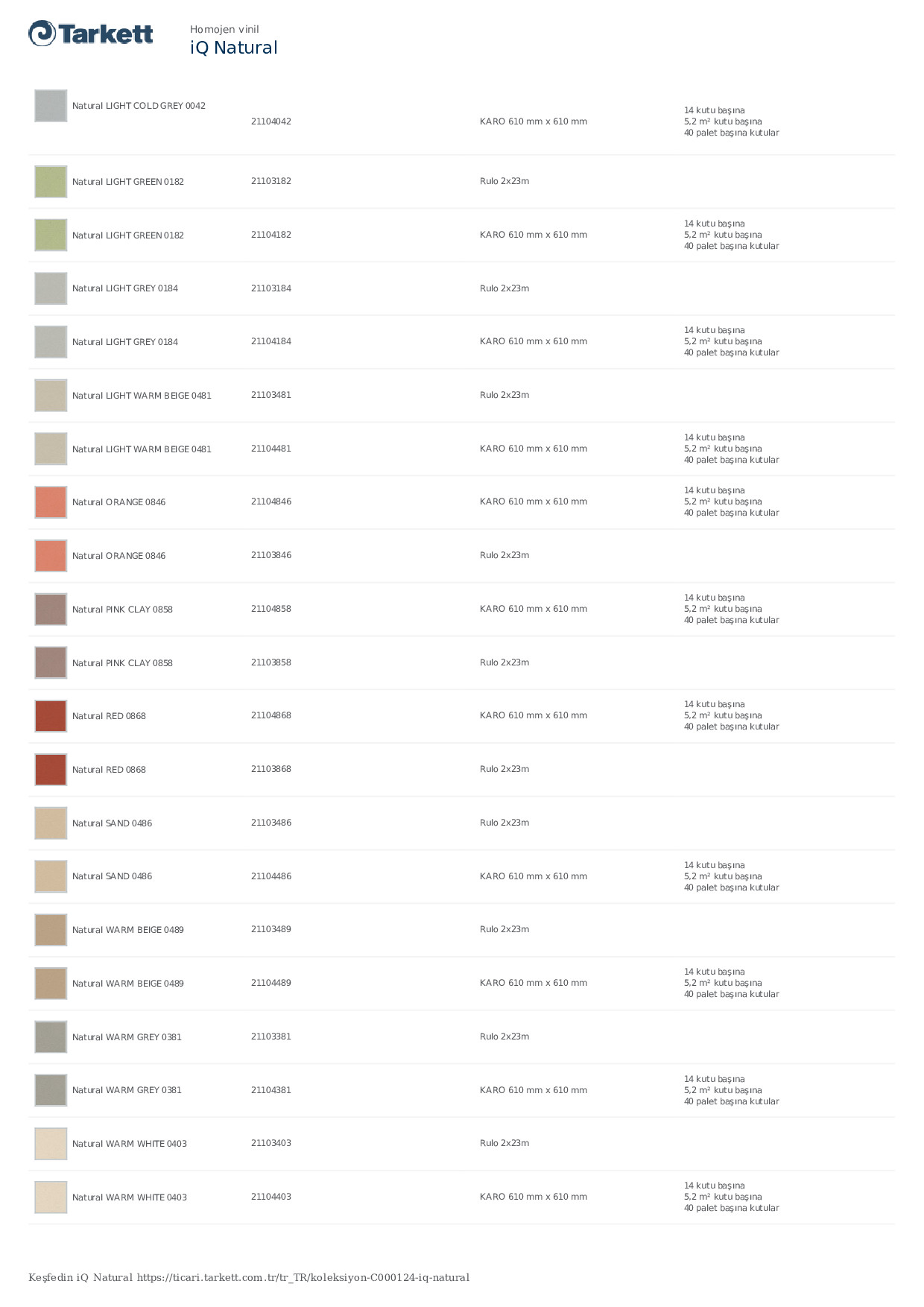 Tarkett

Homojen vinil
iQ Natural

| | | | |
|---|---|---|---|
| Natural LIGHT COLD GREY 0042 | 21104042 | KARO 610 mm x 610 mm | 14 kutu başına 5,2 m² kutu başına 40 palet başına kutular |
| Natural LIGHT GREEN 0182 | 21103182 | Rulo 2x23m | |
| Natural LIGHT GREEN 0182 | 21104182 | KARO 610 mm x 610 mm | 14 kutu başına 5,2 m² kutu başına 40 palet başına kutular |
| Natural LIGHT GREY 0184 | 21103184 | Rulo 2x23m | |
| Natural LIGHT GREY 0184 | 21104184 | KARO 610 mm x 610 mm | 14 kutu başına 5,2 m² kutu başına 40 palet başına kutular |
| Natural LIGHT WARM BEIGE 0481 | 21103481 | Rulo 2x23m | |
| Natural LIGHT WARM BEIGE 0481 | 21104481 | KARO 610 mm x 610 mm | 14 kutu başına 5,2 m² kutu başına 40 palet başına kutular |
| Natural ORANGE 0846 | 21104846 | KARO 610 mm x 610 mm | 14 kutu başına 5,2 m² kutu başına 40 palet başına kutular |
| Natural ORANGE 0846 | 21103846 | Rulo 2x23m | |
| Natural PINK CLAY 0858 | 21104858 | KARO 610 mm x 610 mm | 14 kutu başına 5,2 m² kutu başına 40 palet başına kutular |
| Natural PINK CLAY 0858 | 21103858 | Rulo 2x23m | |
| Natural RED 0868 | 21104868 | KARO 610 mm x 610 mm | 14 kutu başına 5,2 m² kutu başına 40 palet başına kutular |
| Natural RED 0868 | 21103868 | Rulo 2x23m | |
| Natural SAND 0486 | 21103486 | Rulo 2x23m | |
| Natural SAND 0486 | 21104486 | KARO 610 mm x 610 mm | 14 kutu başına 5,2 m² kutu başına 40 palet başına kutular |
| Natural WARM BEIGE 0489 | 21103489 | Rulo 2x23m | |
| Natural WARM BEIGE 0489 | 21104489 | KARO 610 mm x 610 mm | 14 kutu başına 5,2 m² kutu başına 40 palet başına kutular |
| Natural WARM GREY 0381 | 21103381 | Rulo 2x23m | |
| Natural WARM GREY 0381 | 21104381 | KARO 610 mm x 610 mm | 14 kutu başına 5,2 m² kutu başına 40 palet başına kutular |
| Natural WARM WHITE 0403 | 21103403 | Rulo 2x23m | |
| Natural WARM WHITE 0403 | 21104403 | KARO 610 mm x 610 mm | 14 kutu başına 5,2 m² kutu başına 40 palet başına kutular |

Keşfedin iQ Natural https://ticari.tarkett.com.tr/tr_TR/koleksiyon-C000124-iq-natural